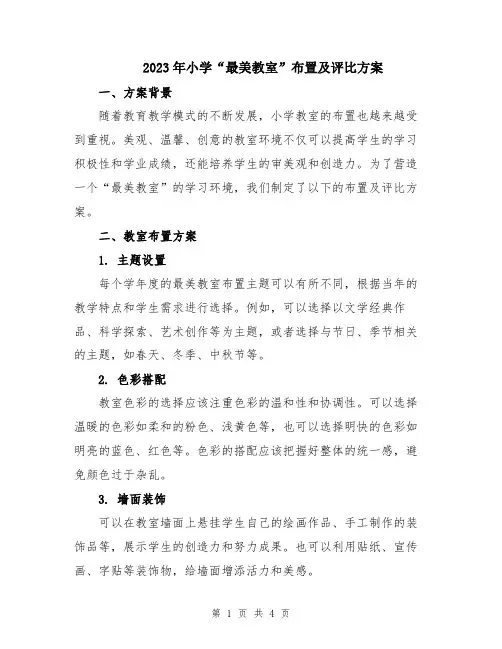 2023年小学“最美教室”布置及评比方案

一、方案背景

随着教育教学模式的不断发展，小学教室的布置也越来越受到重视。美观、温馨、创意的教室环境不仅可以提高学生的学习积极性和学业成绩，还能培养学生的审美观和创造力。为了营造一个“最美教室”的学习环境，我们制定了以下的布置及评比方案。

二、教室布置方案

1. 主题设置

每个学年度的最美教室布置主题可以有所不同，根据当年的教学特点和学生需求进行选择。例如，可以选择以文学经典作品、科学探索、艺术创作等为主题，或者选择与节日、季节相关的主题，如春天、冬季、中秋节等。

2. 色彩搭配

教室色彩的选择应该注重色彩的温和性和协调性。可以选择温暖的色彩如柔和的粉色、浅黄色等，也可以选择明快的色彩如明亮的蓝色、红色等。色彩的搭配应该把握好整体的统一感，避免颜色过于杂乱。

3. 墙面装饰

可以在教室墙面上悬挂学生自己的绘画作品、手工制作的装饰品等，展示学生的创造力和努力成果。也可以利用贴纸、宣传画、字贴等装饰物，给墙面增添活力和美感。

第 1 页 共 4 页